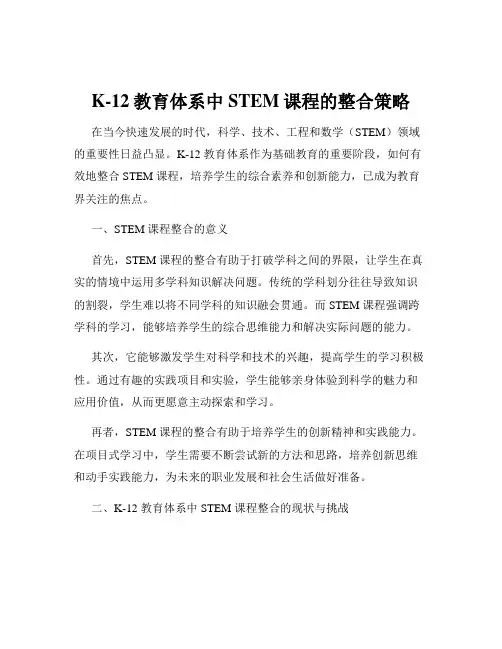 K-12 教育体系中 STEM 课程的整合策略

在当今快速发展的时代，科学、技术、工程和数学（STEM）领域的重要性日益凸显。K-12 教育体系作为基础教育的重要阶段，如何有效地整合 STEM 课程，培养学生的综合素养和创新能力，已成为教育界关注的焦点。

一、STEM 课程整合的意义

首先，STEM 课程的整合有助于打破学科之间的界限，让学生在真实的情境中运用多学科知识解决问题。传统的学科划分往往导致知识的割裂，学生难以将不同学科的知识融会贯通。而 STEM 课程强调跨学科的学习，能够培养学生的综合思维能力和解决实际问题的能力。

其次，它能够激发学生对科学和技术的兴趣，提高学生的学习积极性。通过有趣的实践项目和实验，学生能够亲身体验到科学的魅力和应用价值，从而更愿意主动探索和学习。

再者，STEM 课程的整合有助于培养学生的创新精神和实践能力。在项目式学习中，学生需要不断尝试新的方法和思路，培养创新思维和动手实践能力，为未来的职业发展和社会生活做好准备。

二、K-12 教育体系中 STEM 课程整合的现状与挑战